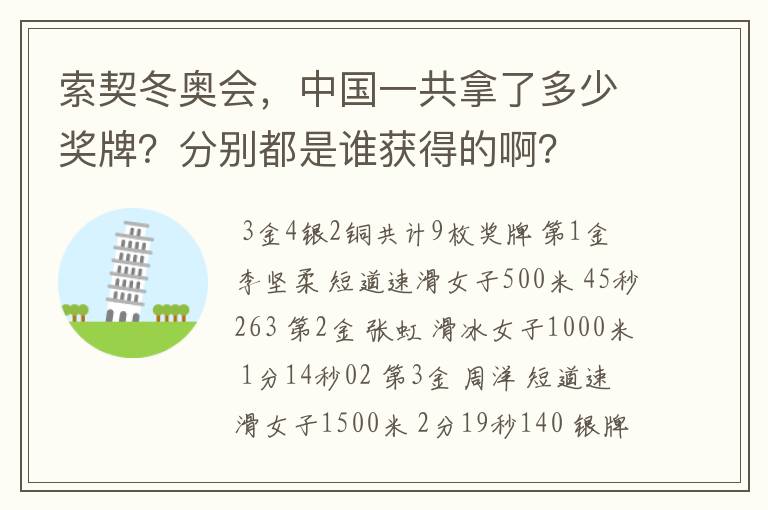 索契冬奥会，中国一共拿了多少奖牌？分别都是谁获得的啊？

3金4银2铜共计9枚奖牌 第1金 李坚柔 短道速滑女子500米 45秒263 第2金 张虹 滑冰女子1000米 1分14秒02 第3金 周洋 短道速滑女子1500米 2分19秒140 银牌